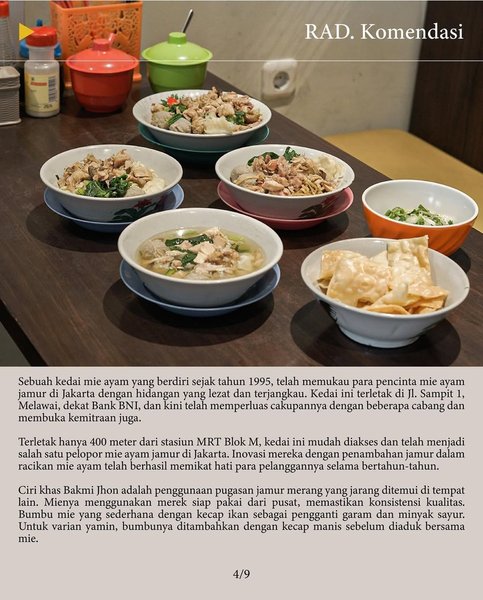 RAD. Komendasi

Sebuah kedai mie ayam yang berdiri sejak tahun 1995, telah memukau para pencinta mie ayam jamur di Jakarta dengan hidangan yang lezat dan terjangkau. Kedai ini terletak di Jl. Sampit 1, Melawai, dekat Bank BNI, dan kini telah memperluas cakupannya dengan beberapa cabang dan membuka kemitraan juga.

Terletak hanya 400 meter dari stasiun MRT Blok M, kedai ini mudah diakses dan telah menjadi salah satu pelopor mie ayam jamur di Jakarta. Inovasi mereka dengan penambahan jamur dalam racikan mie ayam telah berhasil memikat hati para pelanggannya selama bertahun-tahun.

Ciri khas Bakmi Jhon adalah penggunaan pugasan jamur merang yang jarang ditemui di tempat lain. Mienya menggunakan merek siap pakai dari pusat, memastikan konsistensi kualitas. Bumbu mie yang sederhana dengan kecap ikan sebagai pengganti garam dan minyak sayur. Untuk varian yamin, bumbunya ditambahkan dengan kecap manis sebelum diaduk bersama mie.

4/9